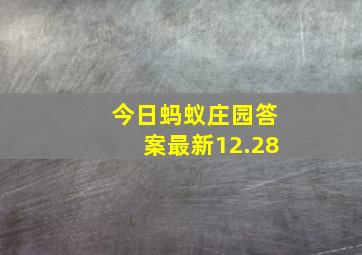 今日蚂蚁庄园答案最新12.28